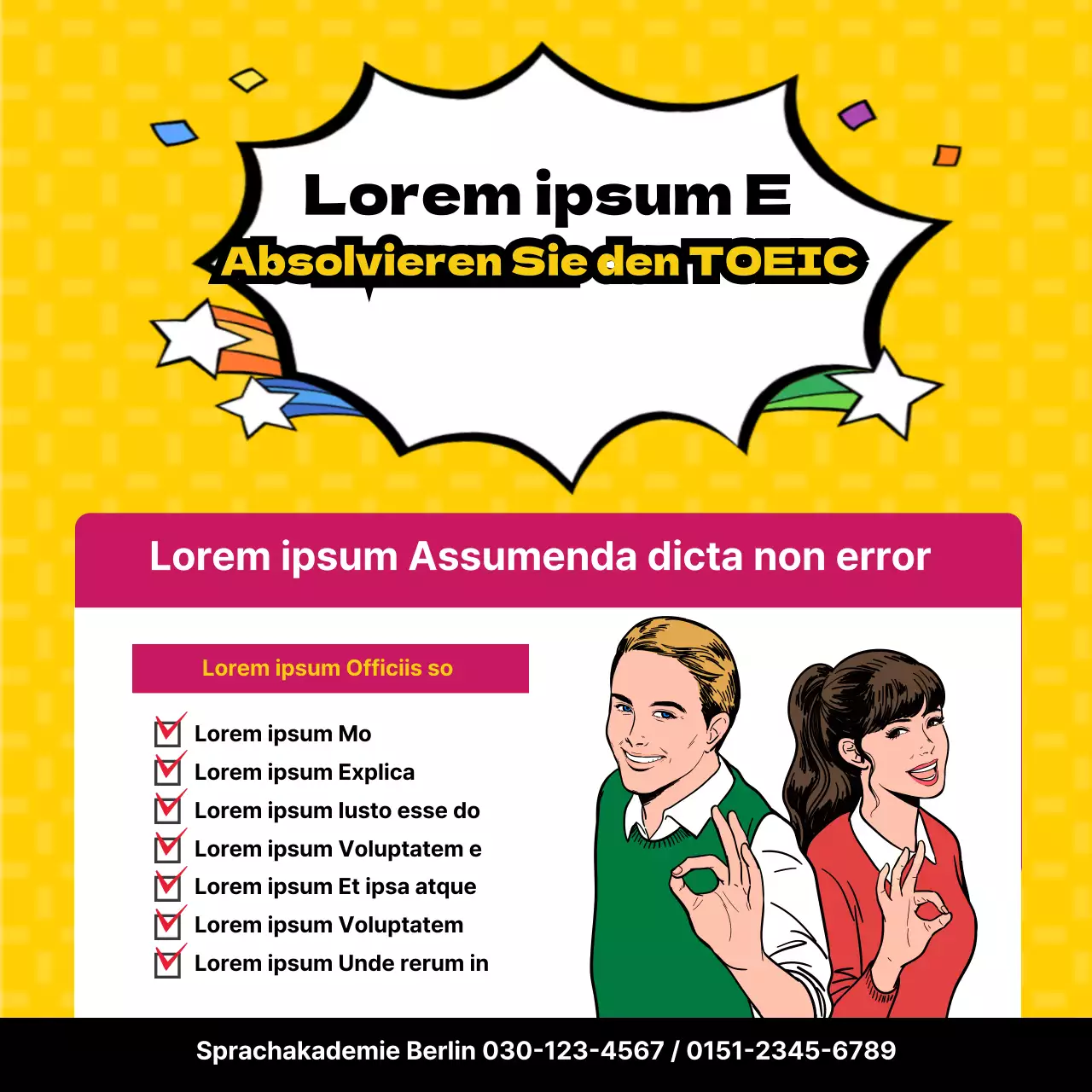 Lorem ipsum E
Absolvieren Sie den TOEIC

Lorem ipsum Assumenda dicta non error

Lorem ipsum Officiis so

Lorem ipsum Mo
Lorem ipsum Explica
Lorem ipsum Iusto esse do
Lorem ipsum Voluptatem e
Lorem ipsum Et ipsa atque
Lorem ipsum Voluptatem
Lorem ipsum Unde rerum in

Sprachakademie Berlin 030-123-4567 / 0151-2345-6789